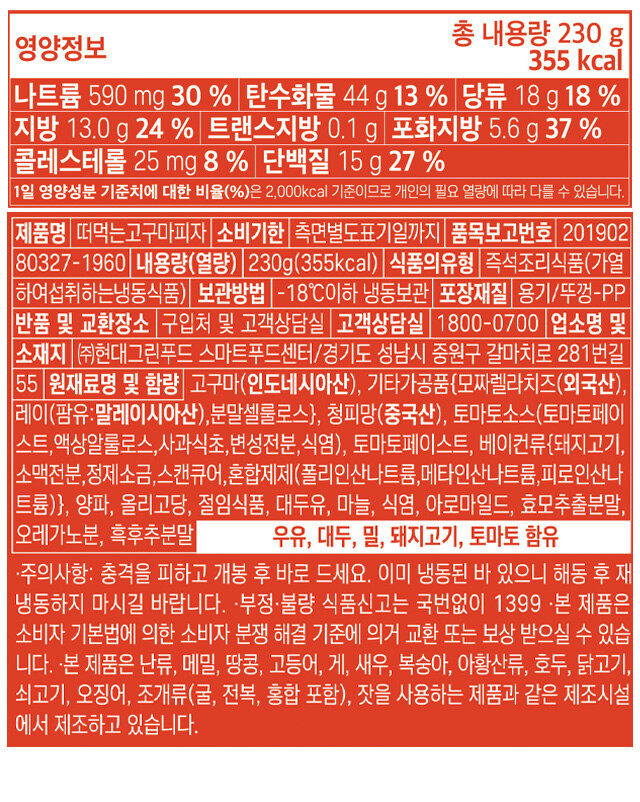 영양정보

총 내용량 230 g
355 kcal

나트륨 590 mg 30 % 탄수화물 44 g 13 % 당류 18 g 18 %
지방 13.0 g 24 % 트랜스지방 0.1 g 포화지방 5.6 g 37 %
콜레스테롤 25 mg 8 % 단백질 15 g 27 %

1일 영양성분 기준치에 대한 비율(%)은 2,000kcal 기준이므로 개인의 필요 열량에 따라 다를 수 있습니다.

제품명 떠먹는고구마피자 소비기한 측면별도표기일까지 품목보고번호 20190280327-1960 내용량(열량) 230g(355kcal) 식품의유형 즉석조리식품(가열하여섭취하는냉동식품) 보관방법 -18℃이하 냉동보관 포장재질 용기/뚜껑-PP
반품 및 교환장소 구입처 및 고객상담실 고객상담실 1800-0700 업소명 및 소재지 ㈜현대그린푸드 스마트푸드센터/경기도 성남시 중원구 갈마치로 281번길 55 원재료명 및 함량 고구마(인도네시아산), 기타가공품{모짜렐라치즈(외국산), 레이(팜유:말레이시아산),분말셀룰로스}, 청피망(중국산), 토마토소스(토마토페이스트,액상알룰로스,사과식초,변성전분,식염), 토마토페이스트, 베이컨류{돼지고기, 소맥전분,정제소금,스캔큐어,혼합제제(폴리인산나트륨,메타인산나트륨,피로인산나트륨)}, 양파, 올리고당, 절임식품, 대두유, 마늘, 식염, 아로마일드, 효모추출분말, 오레가노분, 흑후추분말 우유, 대두, 밀, 돼지고기, 토마토 함유

·주의사항: 충격을 피하고 개봉 후 바로 드세요. 이미 냉동된 바 있으니 해동 후 재냉동하지 마시길 바랍니다. ·부정·불량 식품신고는 국번없이 1399 ·본 제품은 소비자 기본법에 의한 소비자 분쟁 해결 기준에 의거 교환 또는 보상 받으실 수 있습니다. ·본 제품은 난류, 메밀, 땅콩, 고등어, 게, 새우, 복숭아, 아황산류, 호두, 닭고기, 쇠고기, 오징어, 조개류(굴, 전복, 홍합 포함), 잣을 사용하는 제품과 같은 제조시설에서 제조하고 있습니다.